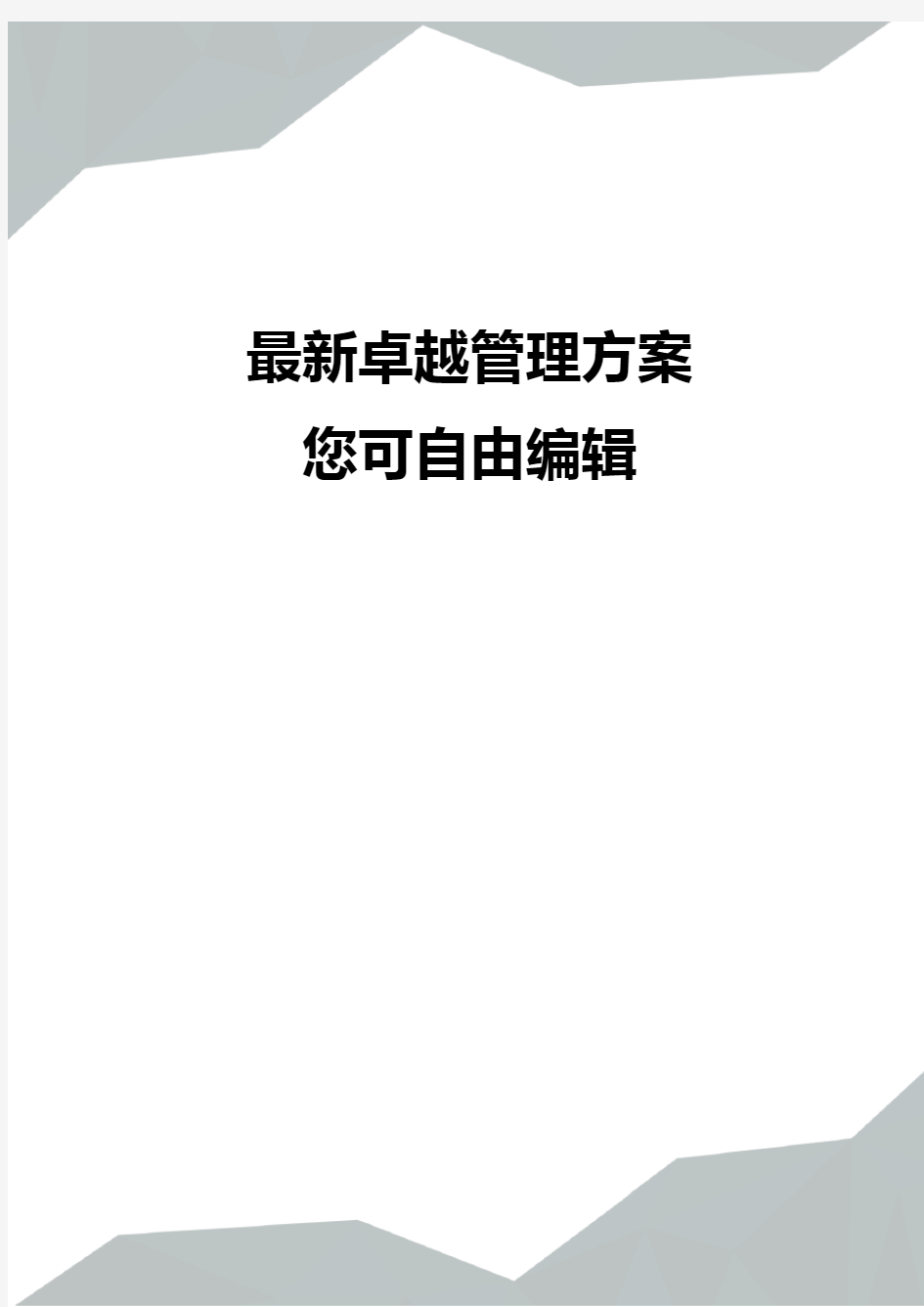 最新卓越管理方案

您可自由编辑